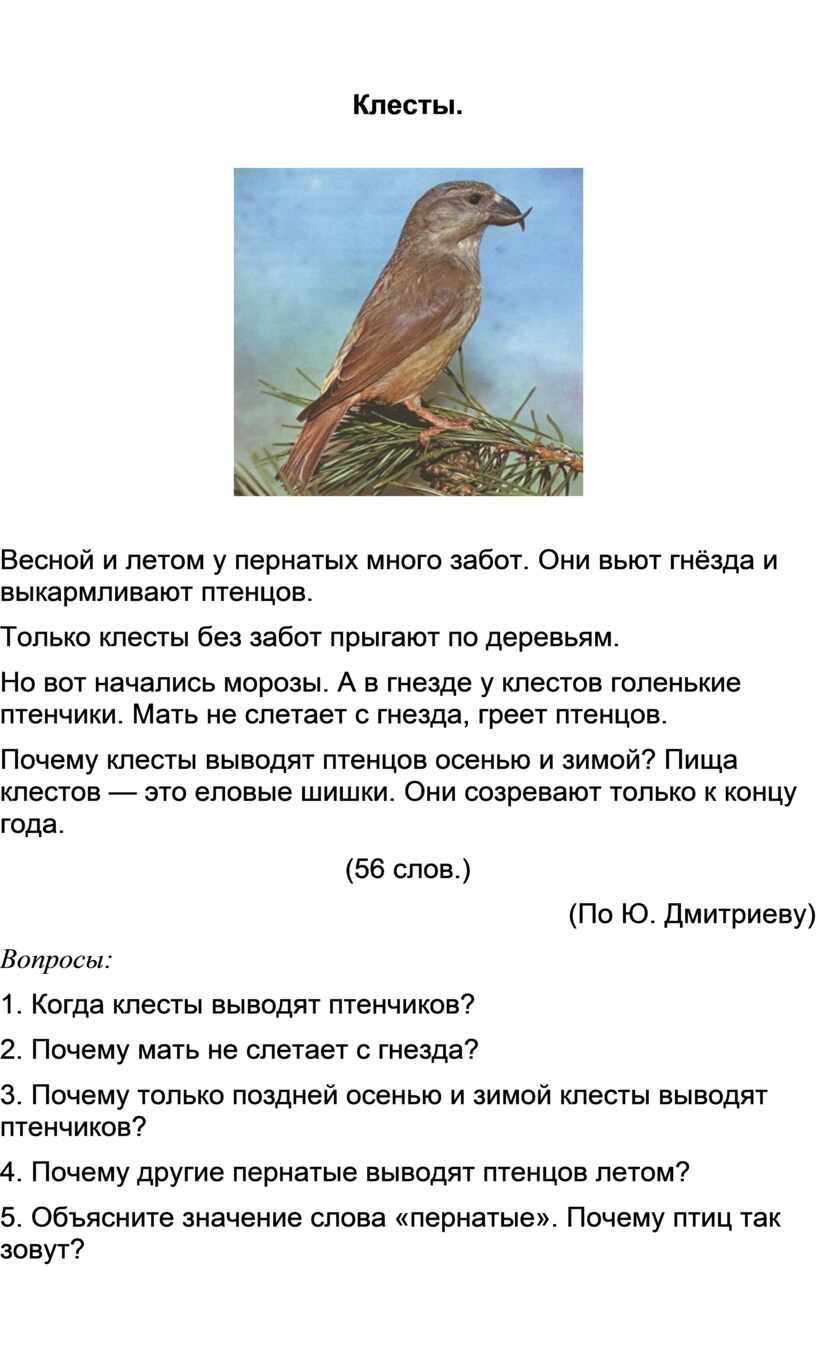 Клесты.

Весной и летом у пернатых много забот. Они вьют гнёзда и выкармливают птенцов.

Только клесты без забот прыгают по деревьям.

Но вот начались морозы. А в гнезде у клестов голенькие птенчики. Мать не слетает с гнезда, греет птенцов.

Почему клесты выводят птенцов осенью и зимой? Пища клестов — это еловые шишки. Они созревают только к концу года.

(56 слов.)

(По Ю. Дмитриеву)

Вопросы:

1. Когда клесты выводят птенчиков?

2. Почему мать не слетает с гнезда?

3. Почему только поздней осенью и зимой клесты выводят птенчиков?

4. Почему другие пернатые выводят птенцов летом?

5. Объясните значение слова «пернатые». Почему птиц так зовут?